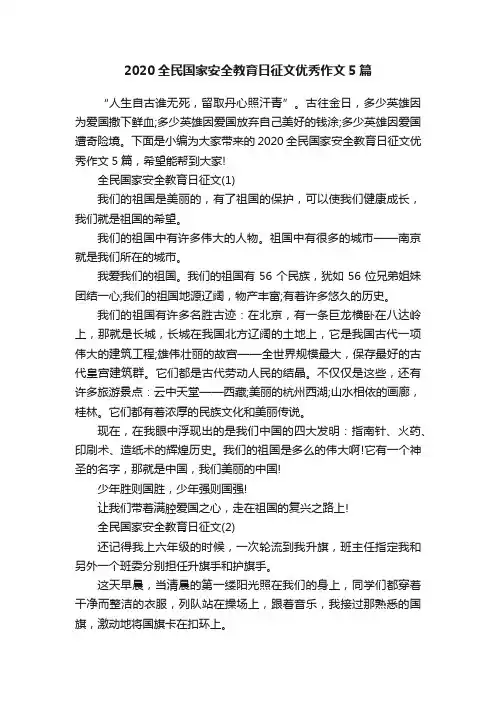 2020 全民国家安全教育日征文优秀作文 5 篇

“人生自古谁无死，留取丹心照汗青”。古往金日，多少英雄因为爱国撒下鲜血;多少英雄因爱国放弃自己美好的钱涂;多少英雄因爱国遭奇险境。下面是小编为大家带来的 2020 全民国家安全教育日征文优秀作文 5 篇，希望能帮到大家!

全民国家安全教育日征文(1)

我们的祖国是美丽的，有了祖国的保护，可以使我们健康成长，我们就是祖国的希望。

我们的祖国中有许多伟大的人物。祖国中有很多的城市——南京就是我们所在的城市。

我爱我们的祖国。我们的祖国有 56 个民族，犹如 56 位兄弟姐妹团结一心;我们的祖国地源辽阔，物产丰富;有着许多悠久的历史。

我们的祖国有许多名胜古迹：在北京，有一条巨龙横卧在八达岭上，那就是长城，长城在我国北方辽阔的土地上，它是我国古代一项伟大的建筑工程;雄伟壮丽的故宫——全世界规模最大，保存最好的古代皇宫建筑群。它们都是古代劳动人民的结晶。不仅仅是这些，还有许多旅游景点：云中天堂——西藏;美丽的杭州西湖;山水相依的画廊，桂林。它们都有着浓厚的民族文化和美丽传说。

现在，在我眼中浮现出的是我们中国的四大发明：指南针、火药、印刷术、造纸术的辉煌历史。我们的祖国是多么的伟大啊!它有一个神圣的名字，那就是中国，我们美丽的中国!

少年胜则国胜，少年强则国强!

让我们带着满腔爱国之心，走在祖国的复兴之路上!

全民国家安全教育日征文(2)

还记得我上六年级的时候，一次轮流到我升旗，班主任指定我和另外一个班委分别担任升旗手和护旗手。

这天早晨，当清晨的第一缕阳光照在我们的身上，同学们都穿着干净而整洁的衣服，列队站在操场上，跟着音乐，我接过那熟悉的国旗，激动地将国旗卡在扣环上。